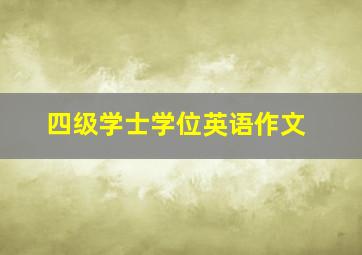 四级学士学位英语作文